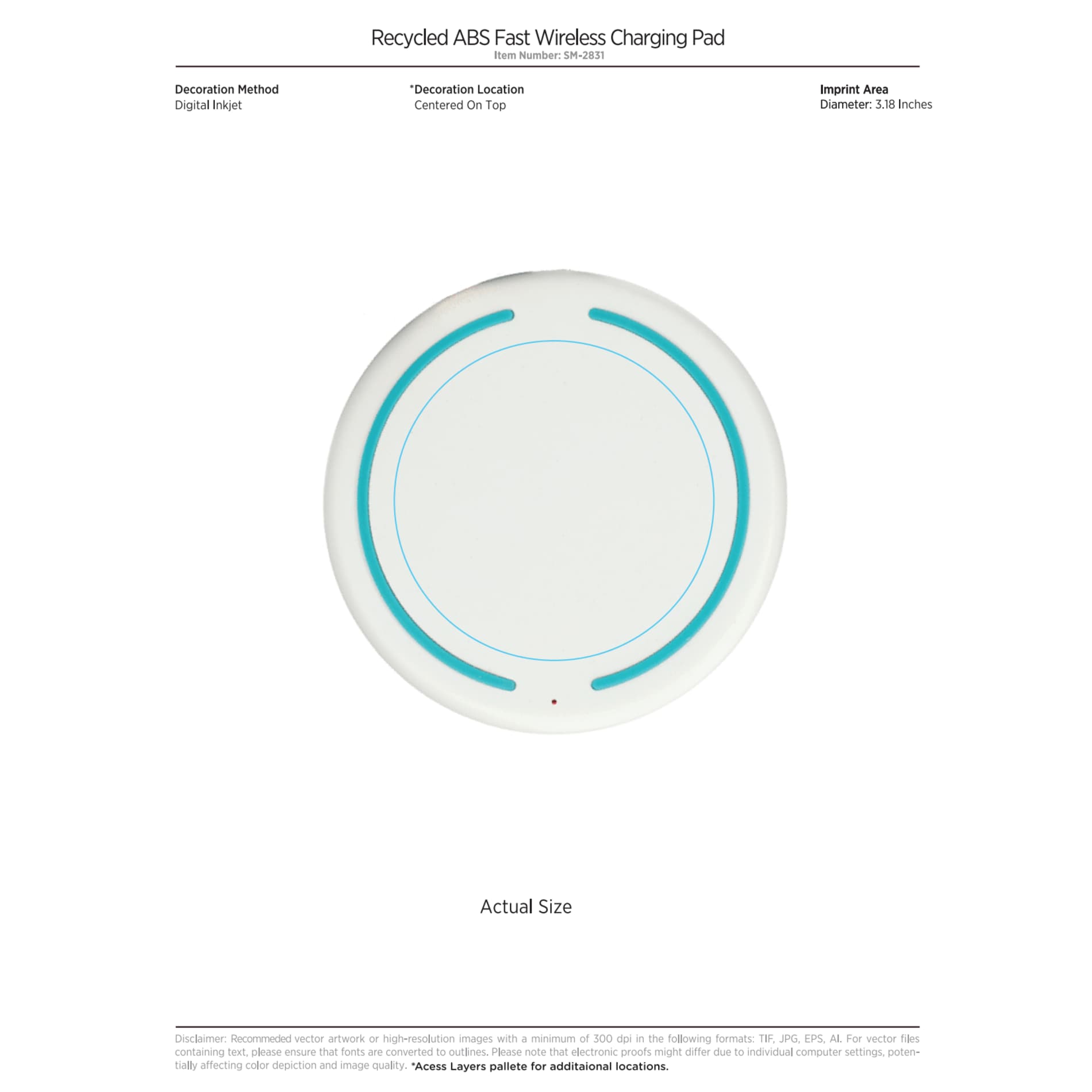 Recycled ABS Fast Wireless Charging Pad
Item Number: SM-2831

Decoration Method
Digital Inkjet

*Decoration Location
Centered On Top

Imprint Area
Diameter: 3.18 Inches

Actual Size

Disclaimer: Recommeded vector artwork or high-resolution images with a minimum of 300 dpi in the following formats: TIF, JPG, EPS, AI. For vector files containing text, please ensure that fonts are converted to outlines. Please note that electronic proofs might differ due to individual computer settings, potentially affecting color depiction and image quality. *Acess Layers pallete for additaional locations.